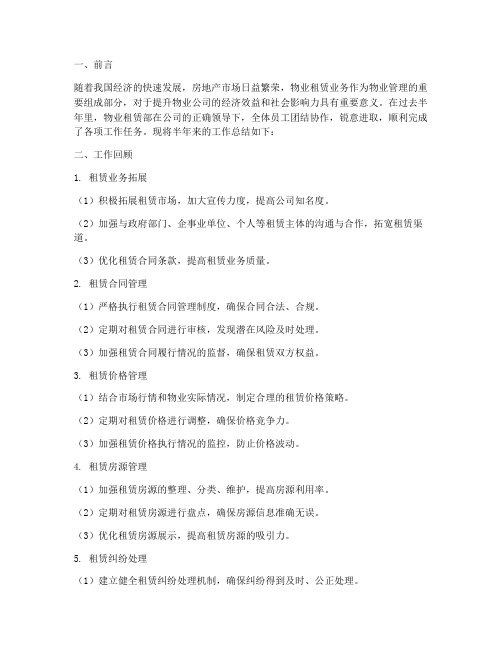 一、前言

随着我国经济的快速发展，房地产市场日益繁荣，物业租赁业务作为物业管理的重要组成部分，对于提升物业公司的经济效益和社会影响力具有重要意义。在过去半年里，物业租赁部在公司的正确领导下，全体员工团结协作，锐意进取，顺利完成了各项工作任务。现将半年来的工作总结如下：

二、工作回顾

1. 租赁业务拓展

（1）积极拓展租赁市场，加大宣传力度，提高公司知名度。

（2）加强与政府部门、企事业单位、个人等租赁主体的沟通与合作，拓宽租赁渠道。

（3）优化租赁合同条款，提高租赁业务质量。

2. 租赁合同管理

（1）严格执行租赁合同管理制度，确保合同合法、合规。

（2）定期对租赁合同进行审核，发现潜在风险及时处理。

（3）加强租赁合同履行情况的监督，确保租赁双方权益。

3. 租赁价格管理

（1）结合市场行情和物业实际情况，制定合理的租赁价格策略。

（2）定期对租赁价格进行调整，确保价格竞争力。

（3）加强租赁价格执行情况的监控，防止价格波动。

4. 租赁房源管理

（1）加强租赁房源的整理、分类、维护，提高房源利用率。

（2）定期对租赁房源进行盘点，确保房源信息准确无误。

（3）优化租赁房源展示，提高租赁房源的吸引力。

5. 租赁纠纷处理

（1）建立健全租赁纠纷处理机制，确保纠纷得到及时、公正处理。